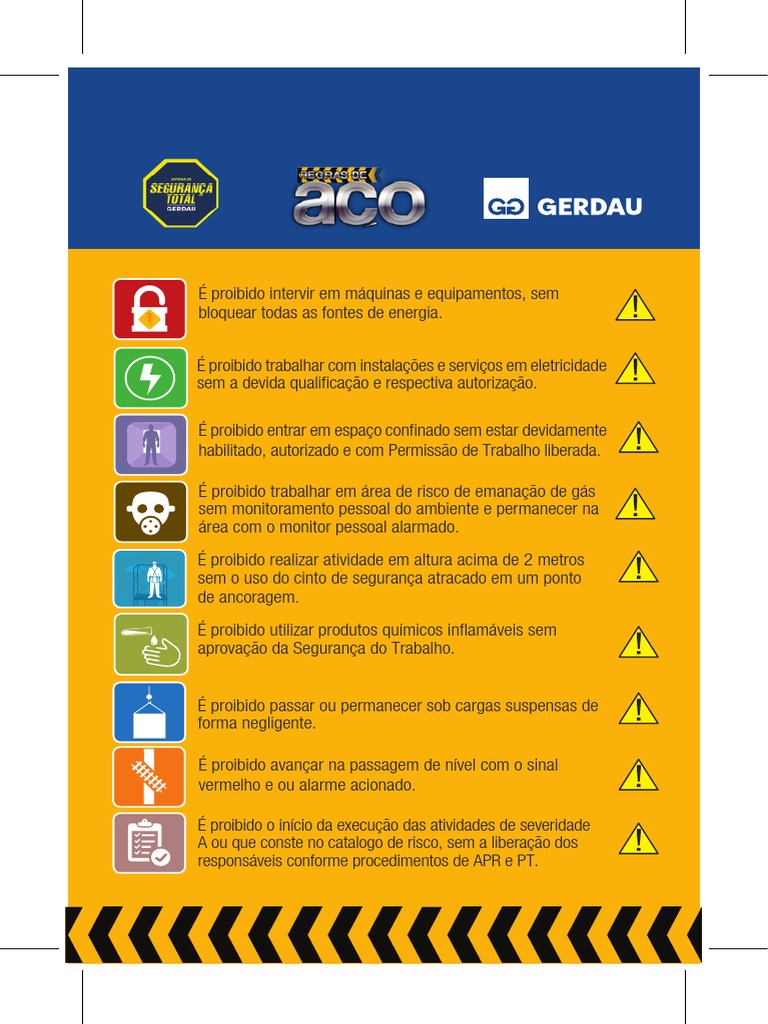 SISTEMA DE SEGURANÇA TOTAL GERDAU

REGRAS DE AÇO

GERDAU

É proibido intervir em máquinas e equipamentos, sem bloquear todas as fontes de energia.

É proibido trabalhar com instalações e serviços em eletricidade sem a devida qualificação e respectiva autorização.

É proibido entrar em espaço confinado sem estar devidamente habilitado, autorizado e com Permissão de Trabalho liberada.

É proibido trabalhar em área de risco de emanação de gás sem monitoramento pessoal do ambiente e permanecer na área com o monitor pessoal alarmado.

É proibido realizar atividade em altura acima de 2 metros sem o uso do cinto de segurança atracado em um ponto de ancoragem.

É proibido utilizar produtos químicos inflamáveis sem aprovação da Segurança do Trabalho.

É proibido passar ou permanecer sob cargas suspensas de forma negligente.

É proibido avançar na passagem de nível com o sinal vermelho e ou alarme acionado.

É proibido o início da execução das atividades de severidade A ou que conste no catalogo de risco, sem a liberação dos responsáveis conforme procedimentos de APR e PT.